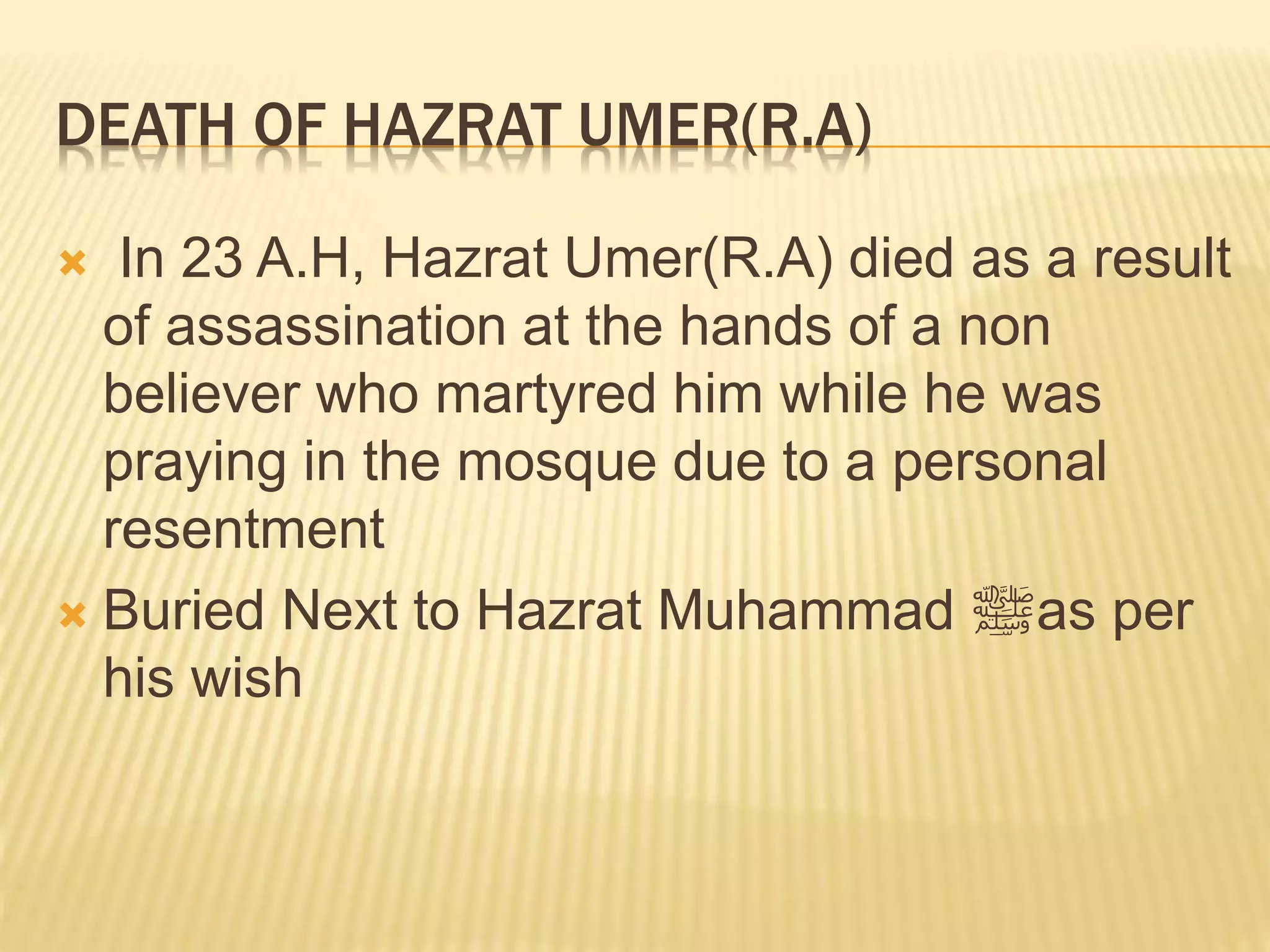 DEATH OF HAZRAT UMER(R.A)

In 23 A.H, Hazrat Umer(R.A) died as a result of assassination at the hands of a non believer who martyred him while he was praying in the mosque due to a personal resentment

Buried Next to Hazrat Muhammad ﷺas per his wish